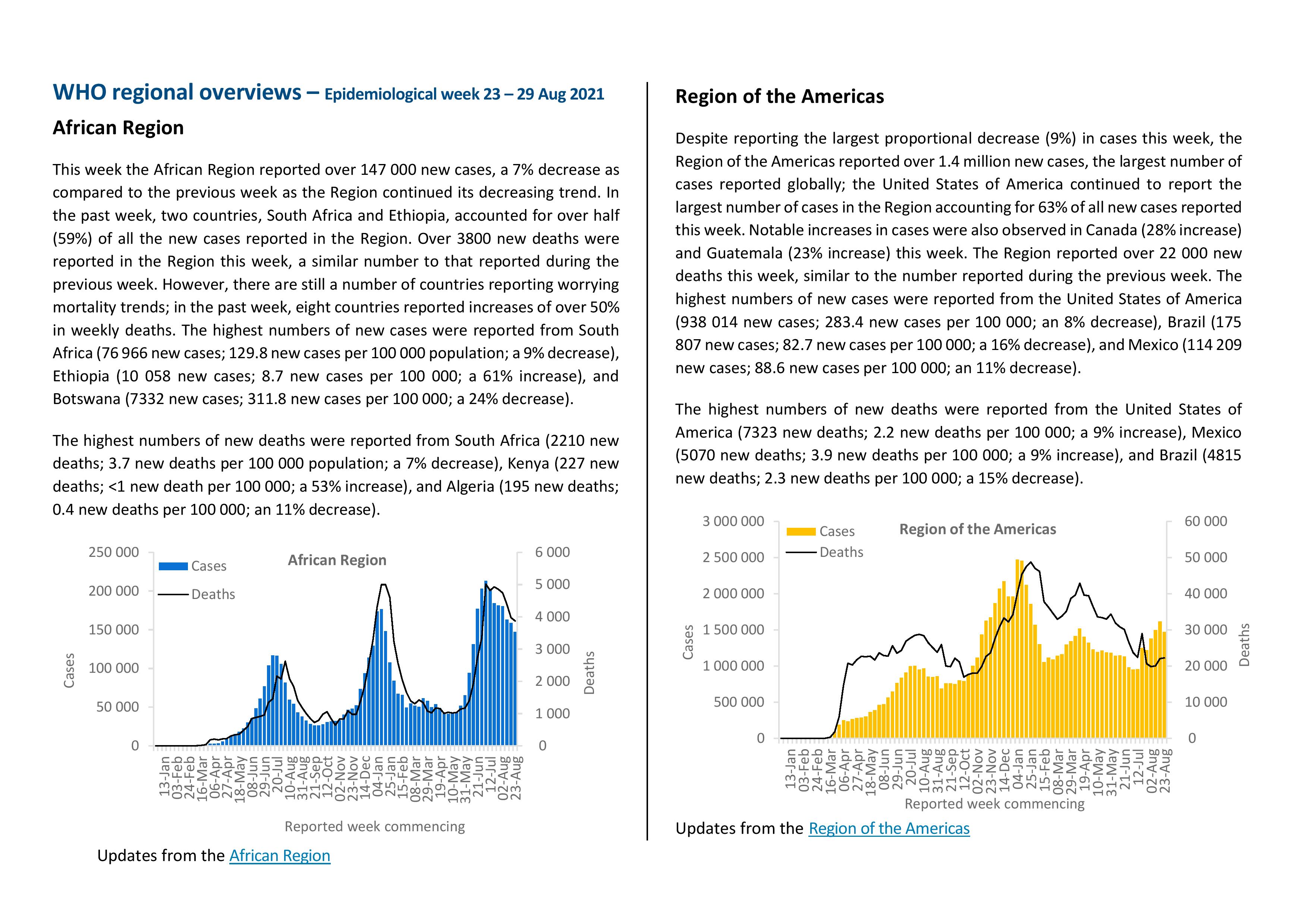 WHO regional overviews – Epidemiological week 23 – 29 Aug 2021

African Region

This week the African Region reported over 147 000 new cases, a 7% decrease as compared to the previous week as the Region continued its decreasing trend. In the past week, two countries, South Africa and Ethiopia, accounted for over half (59%) of all the new cases reported in the Region. Over 3800 new deaths were reported in the Region this week, a similar number to that reported during the previous week. However, there are still a number of countries reporting worrying mortality trends; in the past week, eight countries reported increases of over 50% in weekly deaths. The highest numbers of new cases were reported from South Africa (76 966 new cases; 129.8 new cases per 100 000 population; a 9% decrease), Ethiopia (10 058 new cases; 8.7 new cases per 100 000; a 61% increase), and Botswana (7332 new cases; 311.8 new cases per 100 000; a 24% decrease).

The highest numbers of new deaths were reported from South Africa (2210 new deaths; 3.7 new deaths per 100 000 population; a 7% decrease), Kenya (227 new deaths; <1 new death per 100 000; a 53% increase), and Algeria (195 new deaths; 0.4 new deaths per 100 000; an 11% decrease).

250 000
200 000
150 000
100 000
50 000
0
Cases
Cases
Deaths
African Region
6 000
5 000
4 000
3 000
2 000
1 000
0
Deaths
13-Jan 03-Feb 24-Feb 16-Mar 06-Apr 27-Apr 18-May 08-Jun 29-Jun 20-Jul 10-Aug 31-Aug 21-Sep 12-Oct 02-Nov 23-Nov 14-Dec 04-Jan 25-Jan 15-Feb 08-Mar 29-Mar 19-Apr 10-May 31-May 21-Jun 12-Jul 02-Aug 23-Aug
Reported week commencing

Updates from the African Region

Region of the Americas

Despite reporting the largest proportional decrease (9%) in cases this week, the Region of the Americas reported over 1.4 million new cases, the largest number of cases reported globally; the United States of America continued to report the largest number of cases in the Region accounting for 63% of all new cases reported this week. Notable increases in cases were also observed in Canada (28% increase) and Guatemala (23% increase) this week. The Region reported over 22 000 new deaths this week, similar to the number reported during the previous week. The highest numbers of new cases were reported from the United States of America (938 014 new cases; 283.4 new cases per 100 000; an 8% decrease), Brazil (175 807 new cases; 82.7 new cases per 100 000; a 16% decrease), and Mexico (114 209 new cases; 88.6 new cases per 100 000; an 11% decrease).

The highest numbers of new deaths were reported from the United States of America (7323 new deaths; 2.2 new deaths per 100 000; a 9% increase), Mexico (5070 new deaths; 3.9 new deaths per 100 000; a 9% increase), and Brazil (4815 new deaths; 2.3 new deaths per 100 000; a 15% decrease).

3 000 000
2 500 000
2 000 000
1 500 000
1 000 000
500 000
0
Cases
Cases
Deaths
Region of the Americas
60 000
50 000
40 000
30 000
20 000
10 000
0
Deaths
13-Jan 03-Feb 24-Feb 16-Mar 06-Apr 27-Apr 18-May 08-Jun 29-Jun 20-Jul 10-Aug 31-Aug 21-Sep 12-Oct 02-Nov 23-Nov 14-Dec 04-Jan 25-Jan 15-Feb 08-Mar 29-Mar 19-Apr 10-May 31-May 21-Jun 12-Jul 02-Aug 23-Aug
Reported week commencing

Updates from the Region of the Americas